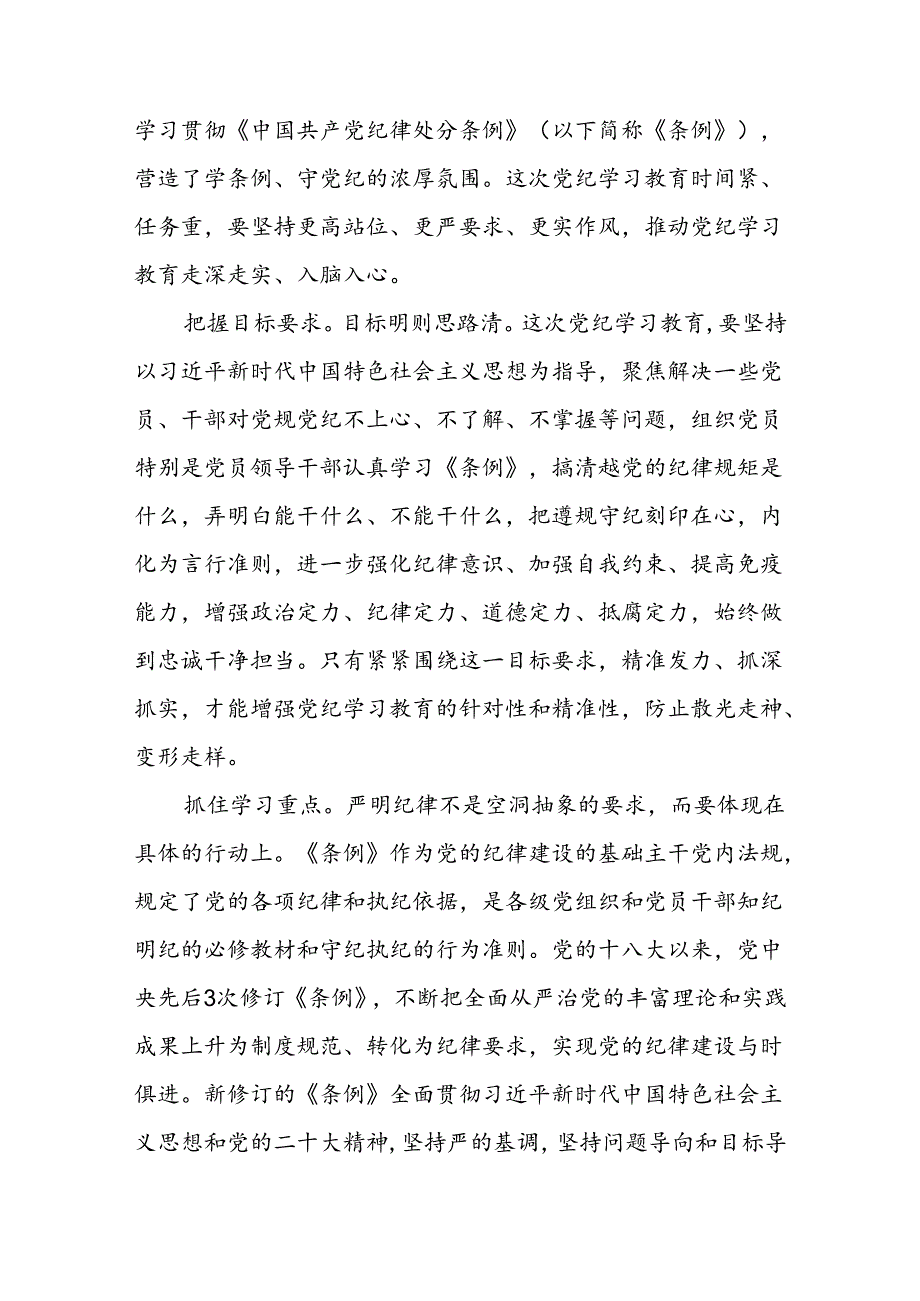 学习贯彻《中国共产党纪律处分条例》（以下简称《条例》），营造了学条例、守党纪的浓厚氛围。这次党纪学习教育时间紧、任务重，要坚持更高站位、更严要求、更实作风，推动党纪学习教育走深走实、入脑入心。

把握目标要求。目标明则思路清。这次党纪学习教育，要坚持以习近平新时代中国特色社会主义思想为指导，聚焦解决一些党员、干部对党规党纪不上心、不了解、不掌握等问题，组织党员特别是党员领导干部认真学习《条例》，搞清越党的纪律规矩是什么，弄明白能干什么、不能干什么，把遵规守纪刻印在心，内化为言行准则，进一步强化纪律意识、加强自我约束、提高免疫能力，增强政治定力、纪律定力、道德定力、抵腐定力，始终做到忠诚干净担当。只有紧紧围绕这一目标要求，精准发力、抓深抓实，才能增强党纪学习教育的针对性和精准性，防止散光走神、变形走样。

抓住学习重点。严明纪律不是空洞抽象的要求，而要体现在具体的行动上。《条例》作为党的纪律建设的基础主干党内法规，规定了党的各项纪律和执纪依据，是各级党组织和党员干部知纪明纪的必修教材和守纪执纪的行为准则。党的十八大以来，党中央先后3次修订《条例》，不断把全面从严治党的丰富理论和实践成果上升为制度规范、转化为纪律要求，实现党的纪律建设与时俱进。新修订的《条例》全面贯彻习近平新时代中国特色社会主义思想和党的二十大精神，坚持严的基调，坚持问题导向和目标导